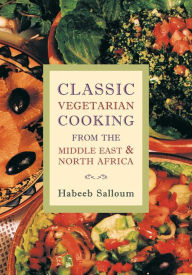 CLASSIC
VEGETARIAN
COOKING
FROM THE
MIDDLE EAST &
NORTH AFRICA

Habeeb Salloum